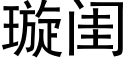 璇闺